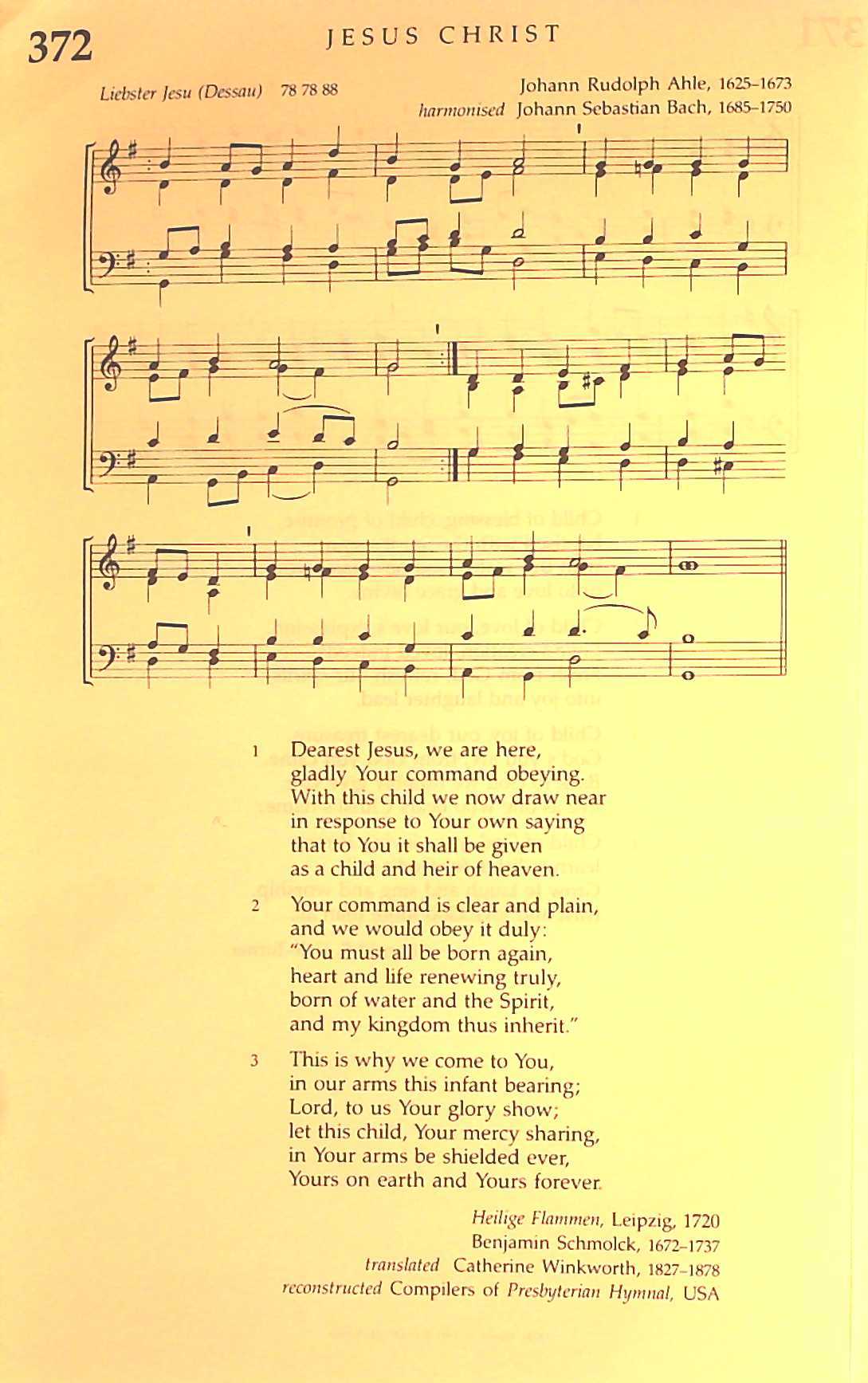 372

JESUS CHRIST

Liebster Jesu (Dessau) 78 78 88

Johann Rudolph Ahle, 1625–1673
harmonised Johann Sebastian Bach, 1685–1750

1 Dearest Jesus, we are here, gladly Your command obeying. With this child we now draw near in response to Your own saying that to You it shall be given as a child and heir of heaven.

2 Your command is clear and plain, and we would obey it duly: "You must all be born again, heart and life renewing truly, born of water and the Spirit, and my kingdom thus inherit."

3 This is why we come to You, in our arms this infant bearing; Lord, to us Your glory show; let this child, Your mercy sharing, in Your arms be shielded ever, Yours on earth and Yours forever.

Heilige Flammen, Leipzig, 1720
Benjamin Schmolck, 1672–1737
translated Catherine Winkworth, 1827–1878
reconstructed Compilers of Presbyterian Hymnal, USA